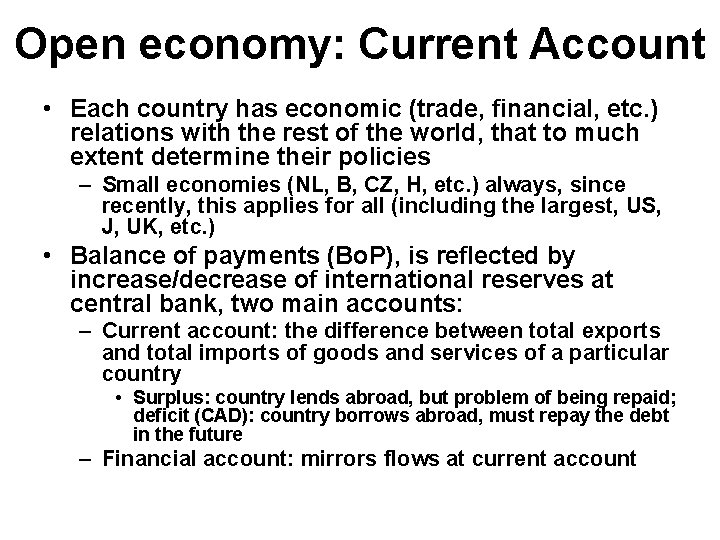 Open economy: Current Account

• Each country has economic (trade, financial, etc.) relations with the rest of the world, that to much extent determine their policies

– Small economies (NL, B, CZ, H, etc.) always, since recently, this applies for all (including the largest, US, J, UK, etc.)

• Balance of payments (BoP), is reflected by increase/decrease of international reserves at central bank, two main accounts:

– Current account: the difference between total exports and total imports of goods and services of a particular country

• Surplus: country lends abroad, but problem of being repaid; deficit (CAD): country borrows abroad, must repay the debt in the future

– Financial account: mirrors flows at current account